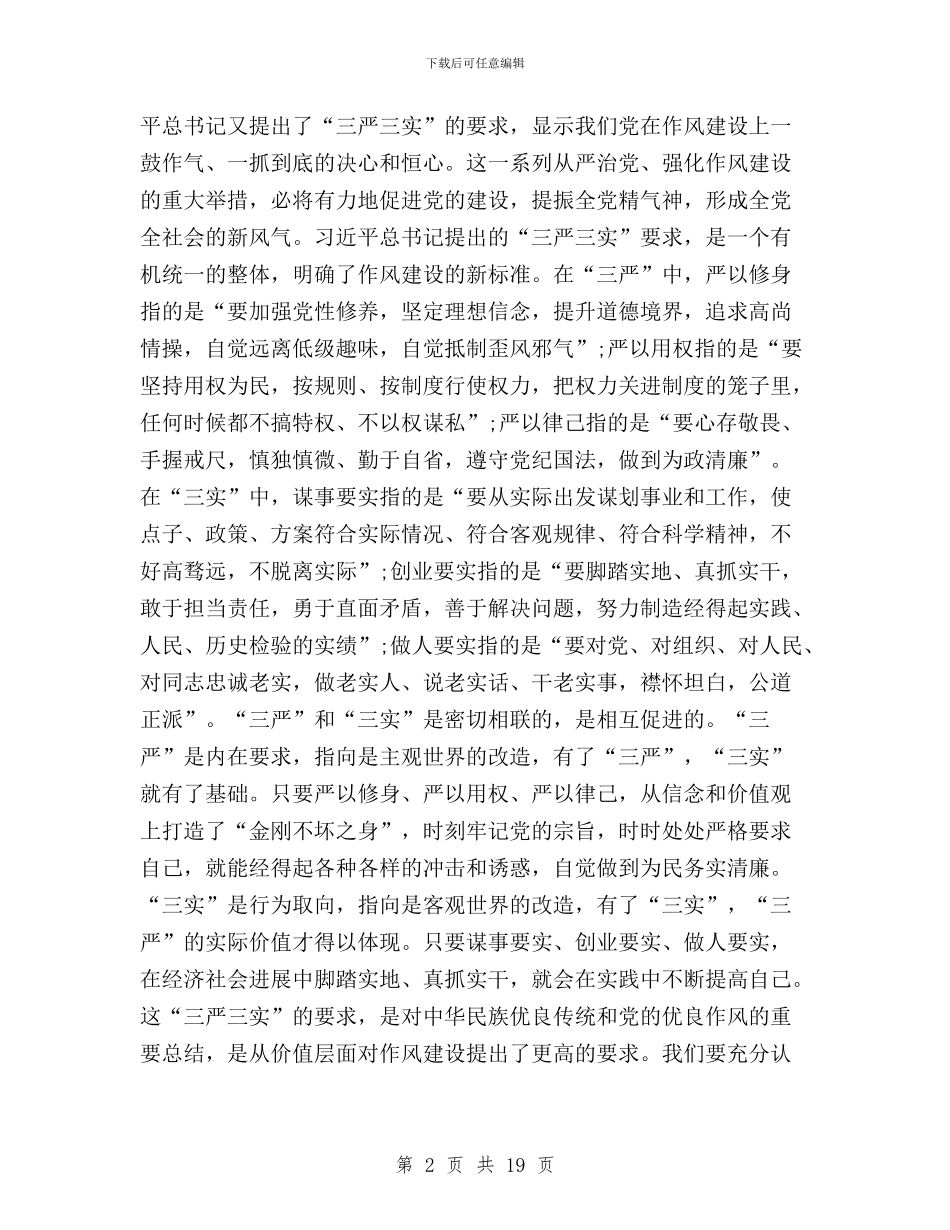 下载后可任意编辑

平总书记又提出了“三严三实”的要求，显示我们党在作风建设上一鼓作气、一抓到底的决心和恒心。这一系列从严治党、强化作风建设的重大举措，必将有力地促进党的建设，提振全党精气神，形成全党全社会的新风气。习近平总书记提出的“三严三实”要求，是一个有机统一的整体，明确了作风建设的新标准。在“三严”中，严以修身指的是“要加强党性修养，坚定理想信念，提升道德境界，追求高尚情操，自觉远离低级趣味，自觉抵制歪风邪气”;严以用权指的是“要坚持用权为民，按规则、按制度行使权力，把权力关进制度的笼子里，任何时候都不搞特权、不以权谋私”;严以律己指的是“要心存敬畏、手握戒尺，慎独慎微、勤于自省，遵守党纪国法，做到为政清廉”。在“三实”中，谋事要实指的是“要从实际出发谋划事业和工作，使点子、政策、方案符合实际情况、符合客观规律、符合科学精神，不好高骛远，不脱离实际”;创业要实指的是“要脚踏实地、真抓实干，敢于担当责任，勇于直面矛盾，善于解决问题，努力制造经得起实践、人民、历史检验的实绩”;做人要实指的是“要对党、对组织、对人民、对同志忠诚老实，做老实人、说老实话、干老实事，襟怀坦白，公道正派”。“三严”和“三实”是密切相联的，是相互促进的。“三严”是内在要求，指向是主观世界的改造，有了“三严”，“三实”就有了基础。只要严以修身、严以用权、严以律己，从信念和价值观上打造了“金刚不坏之身”，时刻牢记党的宗旨，时时处处严格要求自己，就能经得起各种各样的冲击和诱惑，自觉做到为民务实清廉。“三实”是行为取向，指向是客观世界的改造，有了“三实”，“三严”的实际价值才得以体现。只要谋事要实、创业要实、做人要实，在经济社会进展中脚踏实地、真抓实干，就会在实践中不断提高自己。这“三严三实”的要求，是对中华民族优良传统和党的优良作风的重要总结，是从价值层面对作风建设提出了更高的要求。我们要充分认

第 2 页 共 19 页